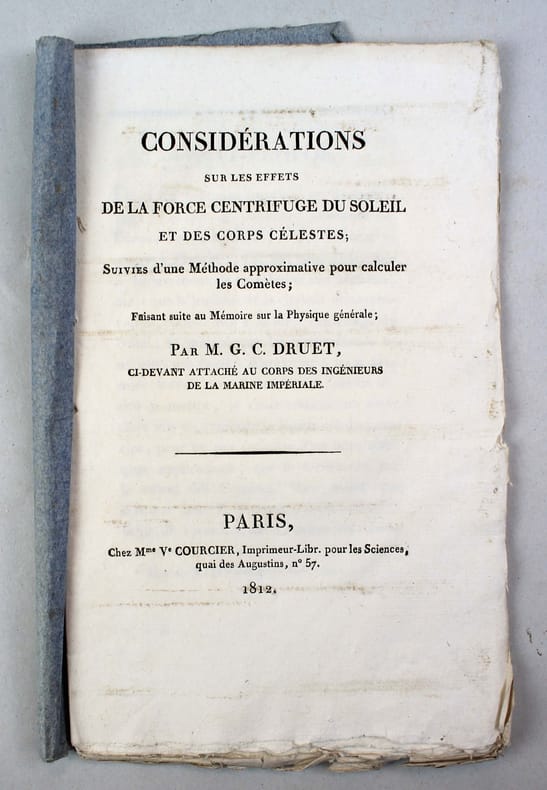 CONSIDÉRATIONS

SUR LES EFFETS

DE LA FORCE CENTRIFUGE DU SOLEIL ET DES CORPS CÉLESTES;

Suivies d'une Méthode approximative pour calculer les Comètes;

Faisant suite au Mémoire sur la Physique générale;

Par M. G. C. DRUET,

CI-DEVANT ATTACHÉ AU CORPS DES INGÉNIEURS DE LA MARINE IMPÉRIALE.

PARIS,

Chez Mme Ve COURCIER, Imprimeur-Libr. pour les Sciences, quai des Augustins, n° 57.

1812.